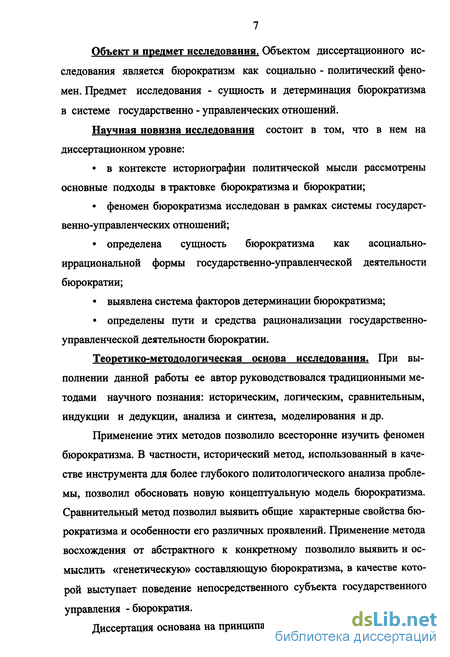 7

Объект и предмет исследования. Объектом диссертационного исследования является бюрократизм как социально - политический феномен. Предмет исследования - сущность и детерминация бюрократизма в системе государственно - управленческих отношений.

Научная новизна исследования состоит в том, что в нем на диссертационном уровне:

• в контексте историографии политической мысли рассмотрены основные подходы в трактовке бюрократизма и бюрократии;

• феномен бюрократизма исследован в рамках системы государственно-управленческих отношений;

• определена сущность бюрократизма как асоциально-иррациональной формы государственно-управленческой деятельности бюрократии;

• выявлена система факторов детерминации бюрократизма;

• определены пути и средства рационализации государственно-управленческой деятельности бюрократии.

Теоретико-методологическая основа исследования. При выполнении данной работы ее автор руководствовался традиционными методами научного познания: историческим, логическим, сравнительным, индукции и дедукции, анализа и синтеза, моделирования и др.

Применение этих методов позволило всесторонне изучить феномен бюрократизма. В частности, исторический метод, использованный в качестве инструмента для более глубокого политологического анализа проблемы, позволил обосновать новую концептуальную модель бюрократизма. Сравнительный метод позволил выявить общие характерные свойства бюрократизма и особенности его различных проявлений. Применение метода восхождения от абстрактного к конкретному позволило выявить и осмыслить «генетическую» составляющую бюрократизма, в качестве которой выступает поведение непосредственного субъекта государственного управления - бюрократия.

Диссертация основана на принципа

dsLib.net
библиотека диссертаций